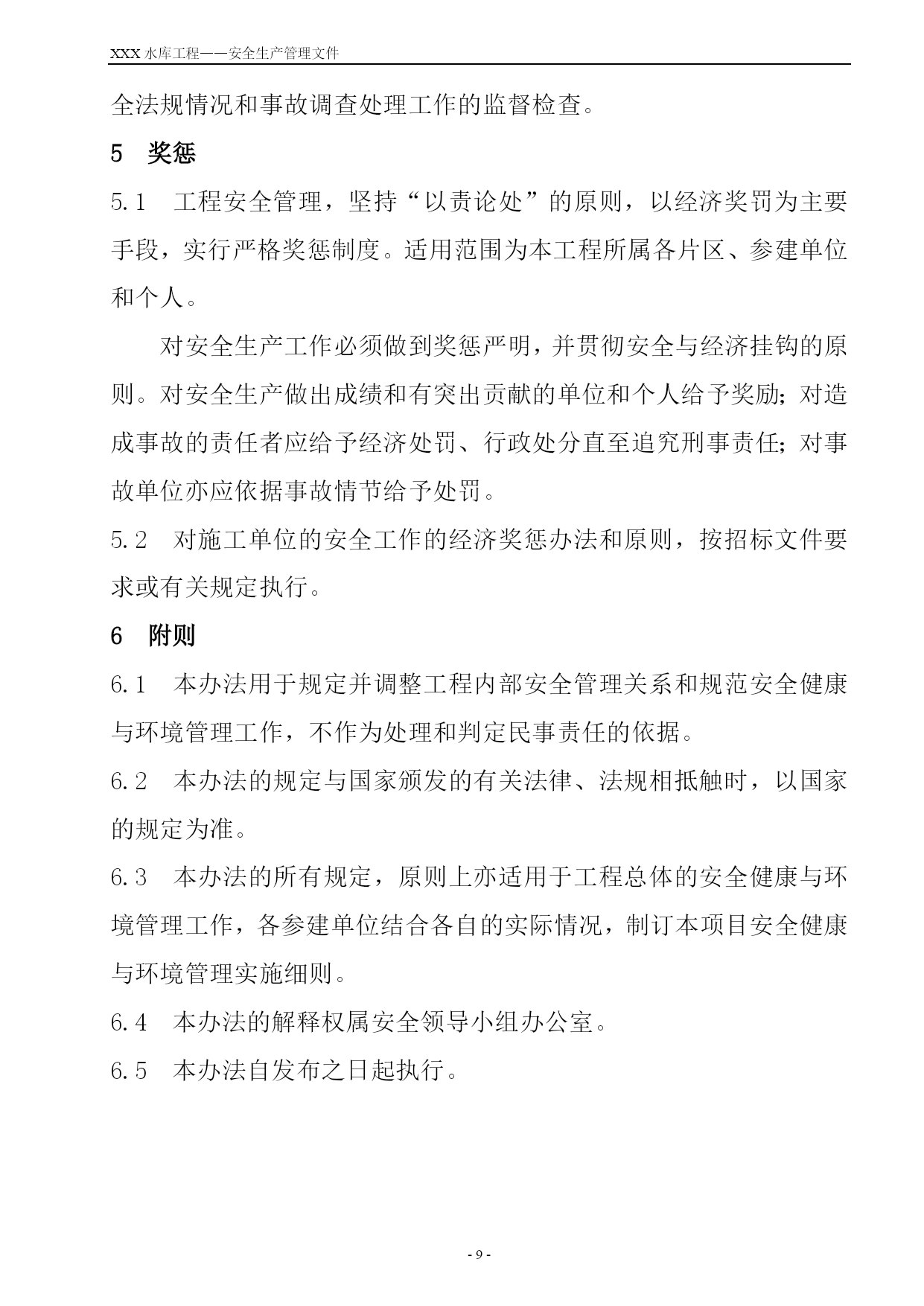 XXX 水库工程——安全生产管理文件

全法规情况和事故调查处理工作的监督检查。

5　奖惩

5.1　工程安全管理，坚持“以责论处”的原则，以经济奖罚为主要手段，实行严格奖惩制度。适用范围为本工程所属各片区、参建单位和个人。

对安全生产工作必须做到奖惩严明，并贯彻安全与经济挂钩的原则。对安全生产做出成绩和有突出贡献的单位和个人给予奖励；对造成事故的责任者应给予经济处罚、行政处分直至追究刑事责任；对事故单位亦应依据事故情节给予处罚。

5.2　对施工单位的安全工作的经济奖惩办法和原则，按招标文件要求或有关规定执行。

6　附则

6.1　本办法用于规定并调整工程内部安全管理关系和规范安全健康与环境管理工作，不作为处理和判定民事责任的依据。

6.2　本办法的规定与国家颁发的有关法律、法规相抵触时，以国家的规定为准。

6.3　本办法的所有规定，原则上亦适用于工程总体的安全健康与环境管理工作，各参建单位结合各自的实际情况，制订本项目安全健康与环境管理实施细则。

6.4　本办法的解释权属安全领导小组办公室。

6.5　本办法自发布之日起执行。

- 9 -